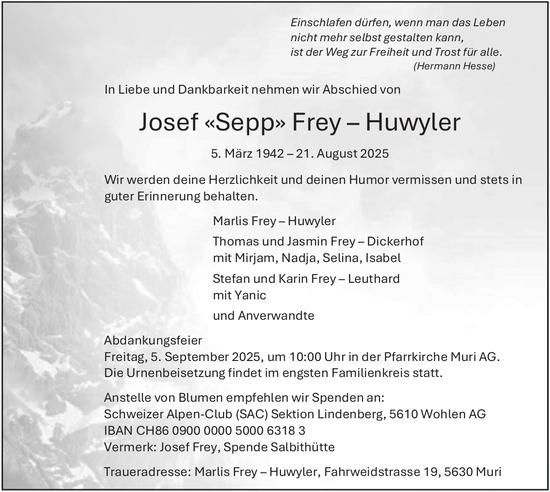 Einschlafen dürfen, wenn man das Leben
nicht mehr selbst gestalten kann,
ist der Weg zur Freiheit und Trost für alle.
(Hermann Hesse)

In Liebe und Dankbarkeit nehmen wir Abschied von

Josef «Sepp» Frey – Huwyler

5. März 1942 – 21. August 2025

Wir werden deine Herzlichkeit und deinen Humor vermissen und stets in guter Erinnerung behalten.

Marlis Frey – Huwyler

Thomas und Jasmin Frey – Dickerhof
mit Mirjam, Nadja, Selina, Isabel

Stefan und Karin Frey – Leuthard
mit Yanic

und Anverwandte

Abdankungsfeier
Freitag, 5. September 2025, um 10:00 Uhr in der Pfarrkirche Muri AG.
Die Urnenbeisetzung findet im engsten Familienkreis statt.

Anstelle von Blumen empfehlen wir Spenden an:
Schweizer Alpen-Club (SAC) Sektion Lindenberg, 5610 Wohlen AG
IBAN CH86 0900 0000 5000 6318 3
Vermerk: Josef Frey, Spende Salbithütte

Traueradresse: Marlis Frey – Huwyler, Fahrweidstrasse 19, 5630 Muri